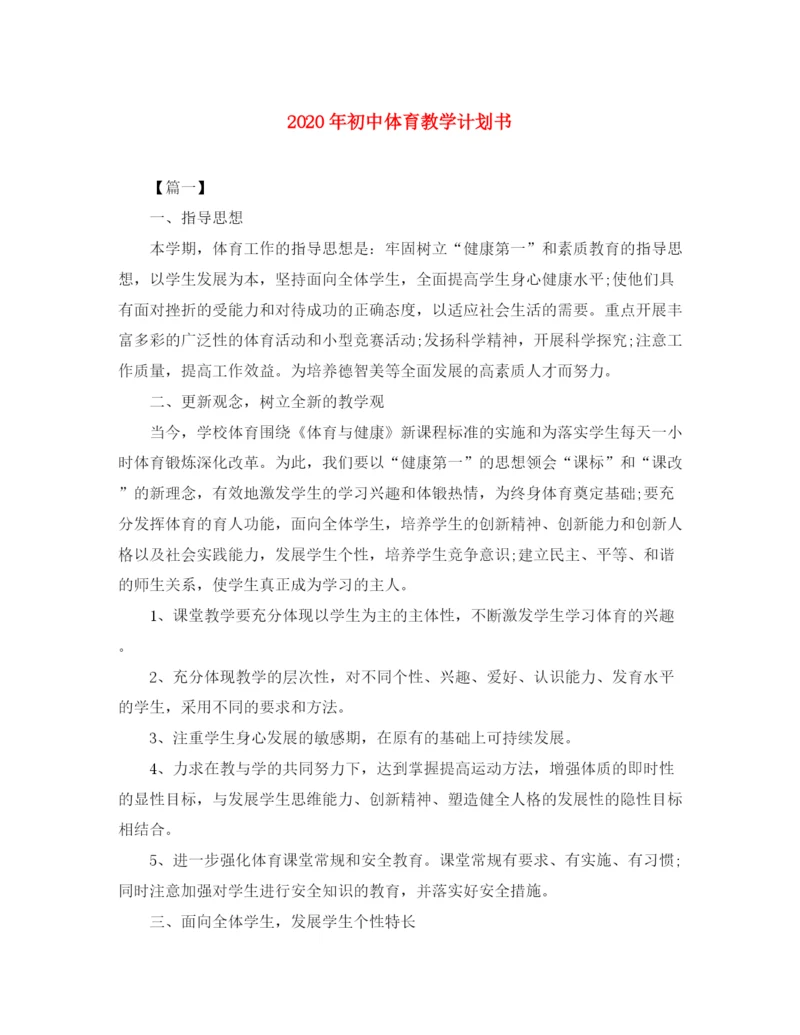 2020年初中体育教学计划书

【篇一】

一、指导思想

本学期，体育工作的指导思想是：牢固树立“健康第一”和素质教育的指导思想，以学生发展为本，坚持面向全体学生，全面提高学生身心健康水平;使他们具有面对挫折的受能力和对待成功的正确态度，以适应社会生活的需要。重点开展丰富多彩的广泛性的体育活动和小型竞赛活动;发扬科学精神，开展科学探究;注意工作质量，提高工作效益。为培养德智美等全面发展的高素质人才而努力。

二、更新观念，树立全新的教学观

当今，学校体育围绕《体育与健康》新课程标准的实施和为落实学生每天一小时体育锻炼深化改革。为此，我们要以“健康第一”的思想领会“课标”和“课改”的新理念，有效地激发学生的学习兴趣和体锻热情，为终身体育奠定基础;要充分发挥体育的育人功能，面向全体学生，培养学生的创新精神、创新能力和创新人格以及社会实践能力，发展学生个性，培养学生竞争意识;建立民主、平等、和谐的师生关系，使学生真正成为学习的主人。

1、课堂教学要充分体现以学生为主的主体性，不断激发学生学习体育的兴趣。

2、充分体现教学的层次性，对不同个性、兴趣、爱好、认识能力、发育水平的学生，采用不同的要求和方法。

3、注重学生身心发展的敏感期，在原有的基础上可持续发展。

4、力求在教与学的共同努力下，达到掌握提高运动方法，增强体质的即时性的显性目标，与发展学生思维能力、创新精神、塑造健全人格的发展性的隐性目标相结合。

5、进一步强化体育课堂常规和安全教育。课堂常规有要求、有实施、有习惯;同时注意加强对学生进行安全知识的教育，并落实好安全措施。

三、面向全体学生，发展学生个性特长